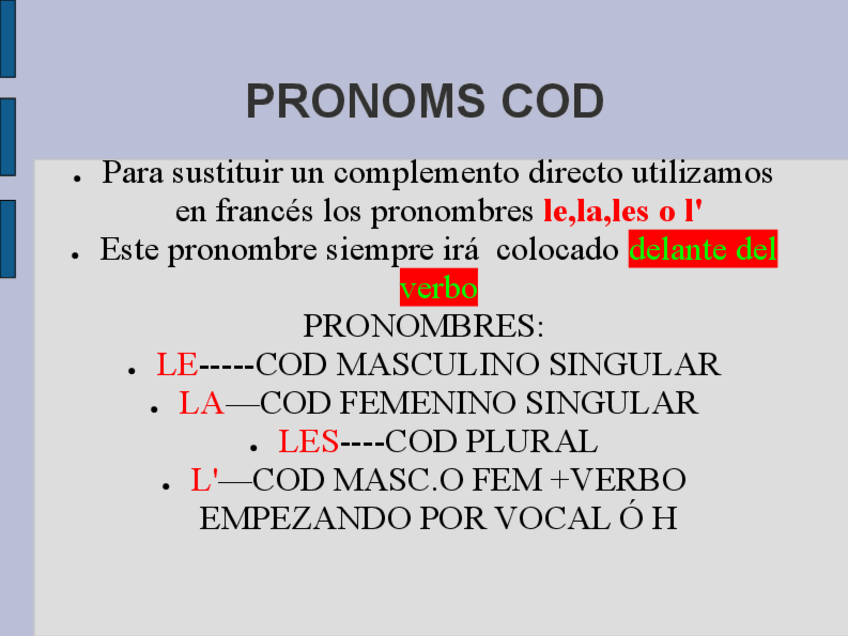 PRONOMS COD

• Para sustituir un complemento directo utilizamos en francés los pronombres le,la,les o l'
• Este pronombre siempre irá colocado delante del verbo

PRONOMBRES:
• LE-----COD MASCULINO SINGULAR
• LA—COD FEMENINO SINGULAR
• LES----COD PLURAL
• L'—COD MASC.O FEM +VERBO EMPEZANDO POR VOCAL Ó H